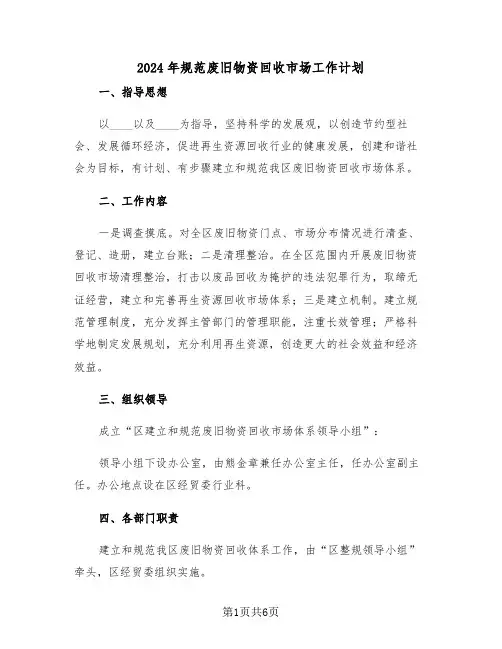 2024年规范废旧物资回收市场工作计划

一、指导思想

以____以及____为指导，坚持科学的发展观，以创造节约型社会、发展循环经济，促进再生资源回收行业的健康发展，创建和谐社会为目标，有计划、有步骤建立和规范我区废旧物资回收市场体系。

二、工作内容

一是调查摸底。对全区废旧物资门点、市场分布情况进行清查、登记、造册，建立台账；二是清理整治。在全区范围内开展废旧物资回收市场清理整治，打击以废品回收为掩护的违法犯罪行为，取缔无证经营，建立和完善再生资源回收市场体系；三是建立机制。建立规范管理制度，充分发挥主管部门的管理职能，注重长效管理；严格科学地制定发展规划，充分利用再生资源，创造更大的社会效益和经济效益。

三、组织领导

成立“区建立和规范废旧物资回收市场体系领导小组”：

领导小组下设办公室，由熊金章兼任办公室主任，任办公室副主任。办公地点设在区经贸委行业科。

四、各部门职责

建立和规范我区废旧物资回收体系工作，由“区整规领导小组”牵头，区经贸委组织实施。

第1页共6页